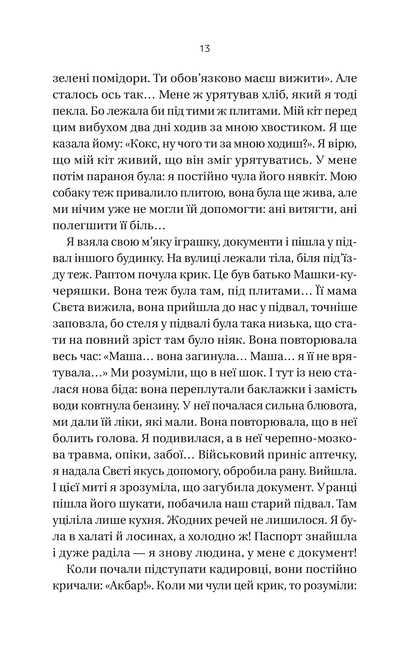 13

зелені помідори. Ти обов'язково маєш вижити». Але сталось ось так… Мене ж урятував хліб, який я тоді пекла. Бо лежала би під тими ж плитами. Мій кіт перед цим вибухом два дні ходив за мною хвостиком. Я ще казала йому: «Кокс, ну чого ти за мною ходиш?». Я вірю, що мій кіт живий, що він зміг урятуватись. У мене потім параноя була: я постійно чула його нявкіт. Мою собаку теж привалило плитою, вона була ще жива, але ми нічим уже не могли їй допомогти: ані витягти, ані полегшити її біль…

Я взяла свою м'яку іграшку, документи і пішла у підвал іншого будинку. На вулиці лежали тіла, біля під'їзду теж. Раптом почула крик. Це був батько Машки-кучеряшки. Вона теж була там, під плитами… Її мама Свєта вижила, вона прийшла до нас у підвал, точніше заповзла, бо стеля у підвалі була така низька, що стати на повний зріст там було ніяк. Вона повторювала весь час: «Маша… вона загинула… Маша… я її не врятувала…» Ми розуміли, що в неї шок. І тут із нею сталася нова біда: вона переплутали баклажки і замість води ковтнула бензину. У неї почалася сильна блювота, ми дали їй ліки, які мали. Вона повторювала, що в неї болить голова. Я подивилася, а в неї черепно-мозкова травма, опіки, забої… Військовий приніс аптечку, я надала Свєті якусь допомогу, обробила рану. Вийшла. І цієї миті я зрозуміла, що загубила документ. Уранці пішла його шукати, побачила наш старий підвал. Там уціліла лише кухня. Жодних речей не лишилося. Я була в халаті й лосинах, а холодно ж! Паспорт знайшла і дуже раділа — я знову людина, у мене є документ!

Коли почали підступати кадировці, вони постійно кричали: «Акбар!». Коли ми чули цей крик, то розуміли: